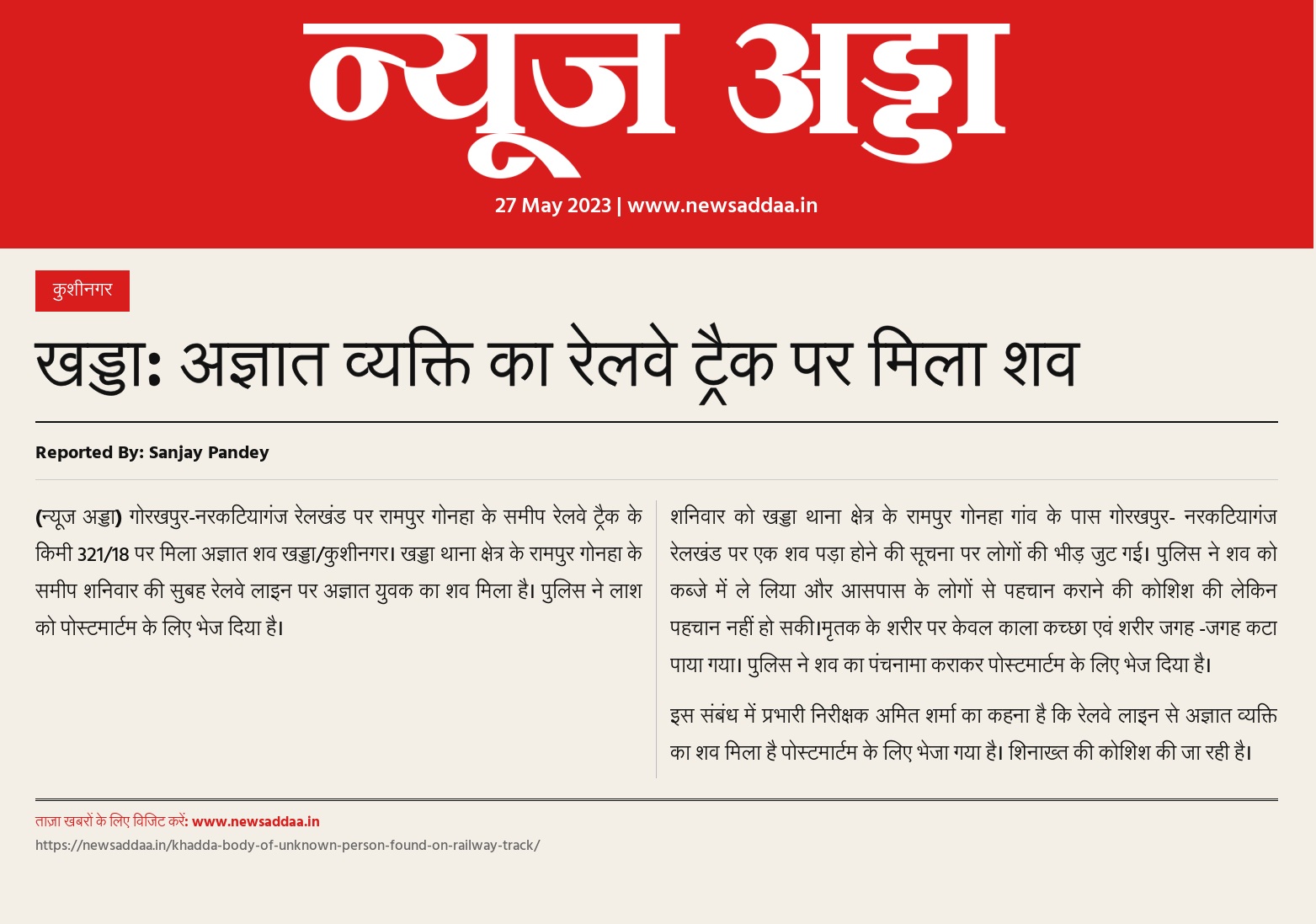 न्यूज अड्डा

27 May 2023 | www.newsaddaa.in

कुशीनगर

खड्डा: अज्ञात व्यक्ति का रेलवे ट्रैक पर मिला शव

Reported By: Sanjay Pandey

(न्यूज अड्डा) गोरखपुर-नरकटियागंज रेलखंड पर रामपुर गोनहा के समीप रेलवे ट्रैक के किमी 321/18 पर मिला अज्ञात शव खड्डा/कुशीनगर। खड्डा थाना क्षेत्र के रामपुर गोनहा के समीप शनिवार की सुबह रेलवे लाइन पर अज्ञात युवक का शव मिला है। पुलिस ने लाश को पोस्टमार्टम के लिए भेज दिया है।

शनिवार को खड्डा थाना क्षेत्र के रामपुर गोनहा गांव के पास गोरखपुर- नरकटियागंज रेलखंड पर एक शव पड़ा होने की सूचना पर लोगों की भीड़ जुट गई। पुलिस ने शव को कब्जे में ले लिया और आसपास के लोगों से पहचान कराने की कोशिश की लेकिन पहचान नहीं हो सकी।मृतक के शरीर पर केवल काला कच्छा एवं शरीर जगह -जगह कटा पाया गया। पुलिस ने शव का पंचनामा कराकर पोस्टमार्टम के लिए भेज दिया है।

इस संबंध में प्रभारी निरीक्षक अमित शर्मा का कहना है कि रेलवे लाइन से अज्ञात व्यक्ति का शव मिला है पोस्टमार्टम के लिए भेजा गया है। शिनाख्त की कोशिश की जा रही है।

ताज़ा खबरों के लिए विजिट करें: www.newsaddaa.in
https://newsaddaa.in/khadda-body-of-unknown-person-found-on-railway-track/